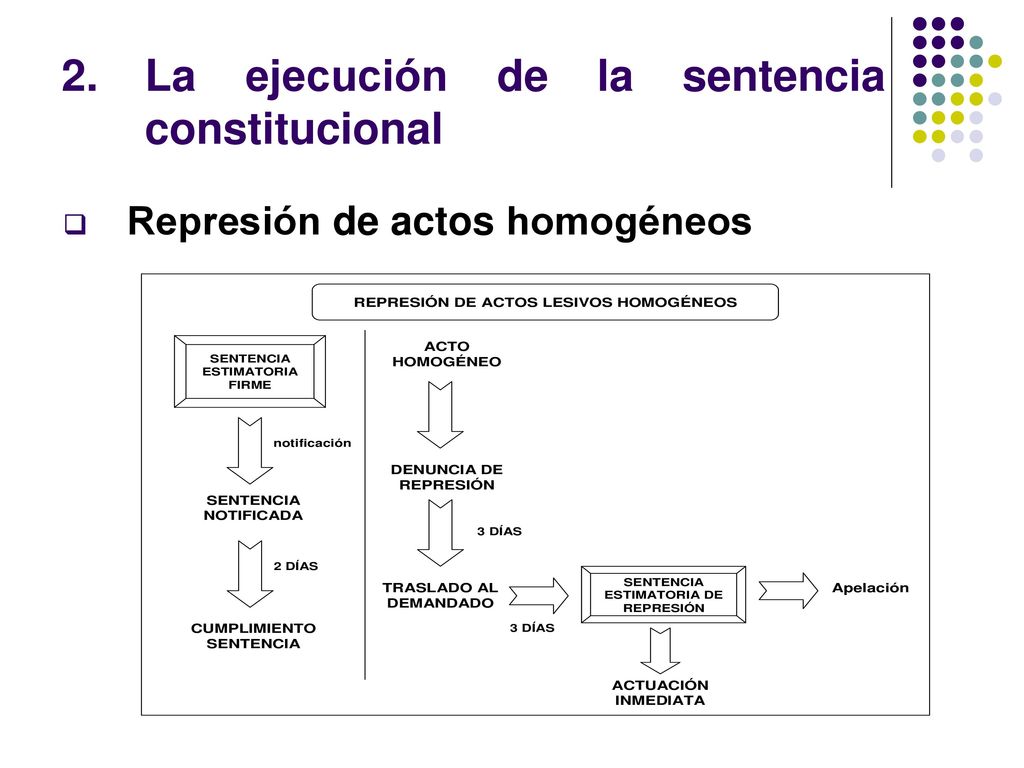 2. La ejecución de la sentencia constitucional

Represión de actos homogéneos

REPRESIÓN DE ACTOS LESIVOS HOMOGÉNEOS

SENTENCIA ESTIMATORIA FIRME

notificación

SENTENCIA NOTIFICADA

2 DÍAS

CUMPLIMIENTO SENTENCIA

ACTO HOMOGÉNEO

DENUNCIA DE REPRESIÓN

3 DÍAS

TRASLADO AL DEMANDADO

3 DÍAS

SENTENCIA ESTIMATORIA DE REPRESIÓN

Apelación

ACTUACIÓN INMEDIATA